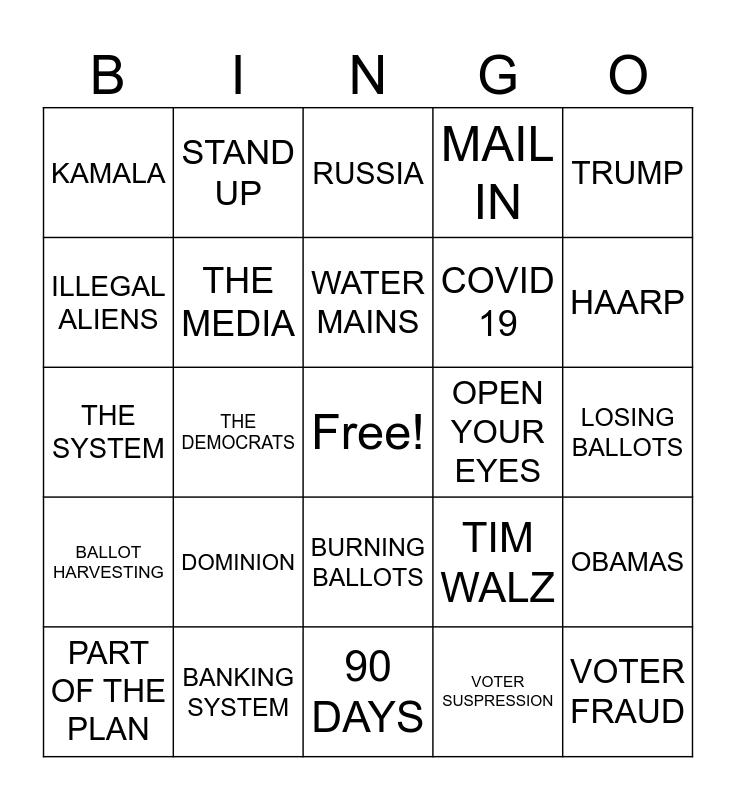 | B | I | N | G | O |
|---|---|---|---|---|
| KAMALA | STAND UP | RUSSIA | MAIL IN | TRUMP |
| ILLEGAL ALIENS | THE MEDIA | WATER MAINS | COVID 19 | HAARP |
| THE SYSTEM | THE DEMOCRATS | Free! | OPEN YOUR EYES | LOSING BALLOTS |
| BALLOT HARVESTING | DOMINION | BURNING BALLOTS | TIM WALZ | OBAMAS |
| PART OF THE PLAN | BANKING SYSTEM | 90 DAYS | VOTER SUSPRESSION | VOTER FRAUD |